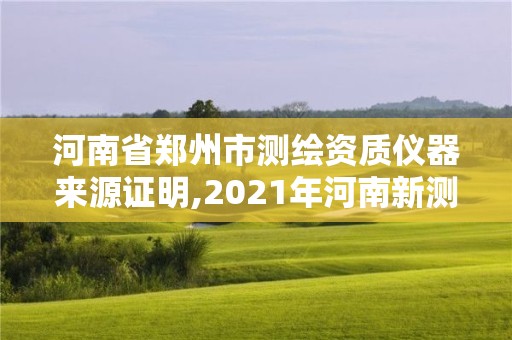 河南省郑州市测绘资质仪器来源证明,2021年河南新测